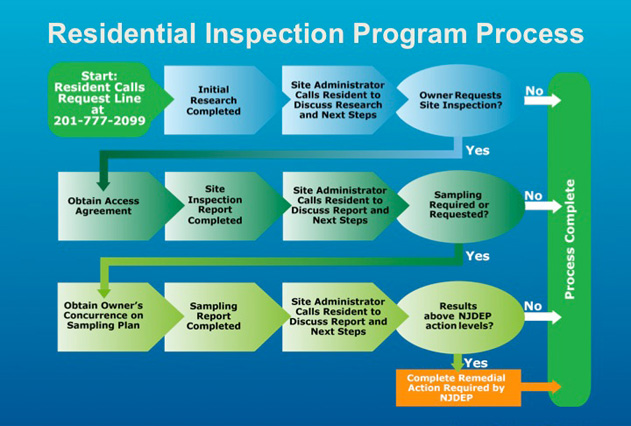 Residential Inspection Program Process

Start: Resident Calls Request Line at 201-777-2099

Initial Research Completed

Site Administrator Calls Resident to Discuss Research and Next Steps

Owner Requests Site Inspection?

No

Yes

Obtain Access Agreement

Site Inspection Report Completed

Site Administrator Calls Resident to Discuss Report and Next Steps

Sampling Required or Requested?

No

Yes

Obtain Owner's Concurrence on Sampling Plan

Sampling Report Completed

Site Administrator Calls Resident to Discuss Report and Next Steps

Results above NJDEP action levels?

No

Yes

Complete Remedial Action Required by NJDEP

Process Complete